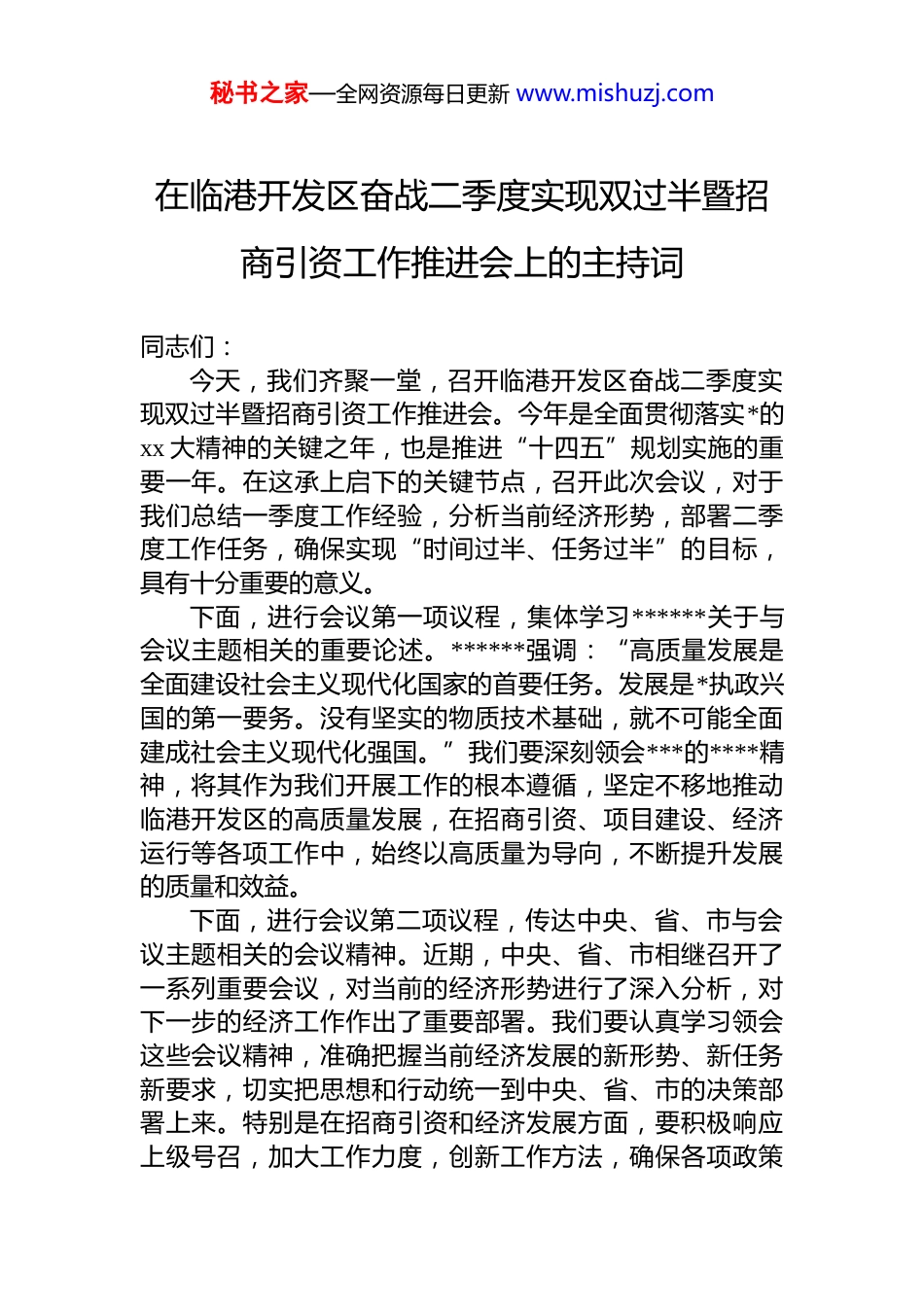 秘书之家—全网资源每日更新 www.mishuzj.com

在临港开发区奋战二季度实现双过半暨招商引资工作推进会上的主持词

同志们：

今天，我们齐聚一堂，召开临港开发区奋战二季度实现双过半暨招商引资工作推进会。今年是全面贯彻落实*的xx大精神的关键之年，也是推进“十四五”规划实施的重要一年。在这承上启下的关键节点，召开此次会议，对于我们总结一季度工作经验，分析当前经济形势，部署二季度工作任务，确保实现“时间过半、任务过半”的目标，具有十分重要的意义。

下面，进行会议第一项议程，集体学习******关于与会议主题相关的重要论述。******强调：“高质量发展是全面建设社会主义现代化国家的首要任务。发展是*执政兴国的第一要务。没有坚实的物质技术基础，就不可能全面建成社会主义现代化强国。”我们要深刻领会***的****精神，将其作为我们开展工作的根本遵循，坚定不移地推动临港开发区的高质量发展，在招商引资、项目建设、经济运行等各项工作中，始终以高质量为导向，不断提升发展的质量和效益。

下面，进行会议第二项议程，传达中央、省、市与会议主题相关的会议精神。近期，中央、省、市相继召开了一系列重要会议，对当前的经济形势进行了深入分析，对下一步的经济工作作出了重要部署。我们要认真学习领会这些会议精神，准确把握当前经济发展的新形势、新任务新要求，切实把思想和行动统一到中央、省、市的决策部署上来。特别是在招商引资和经济发展方面，要积极响应上级号召，加大工作力度，创新工作方法，确保各项政策